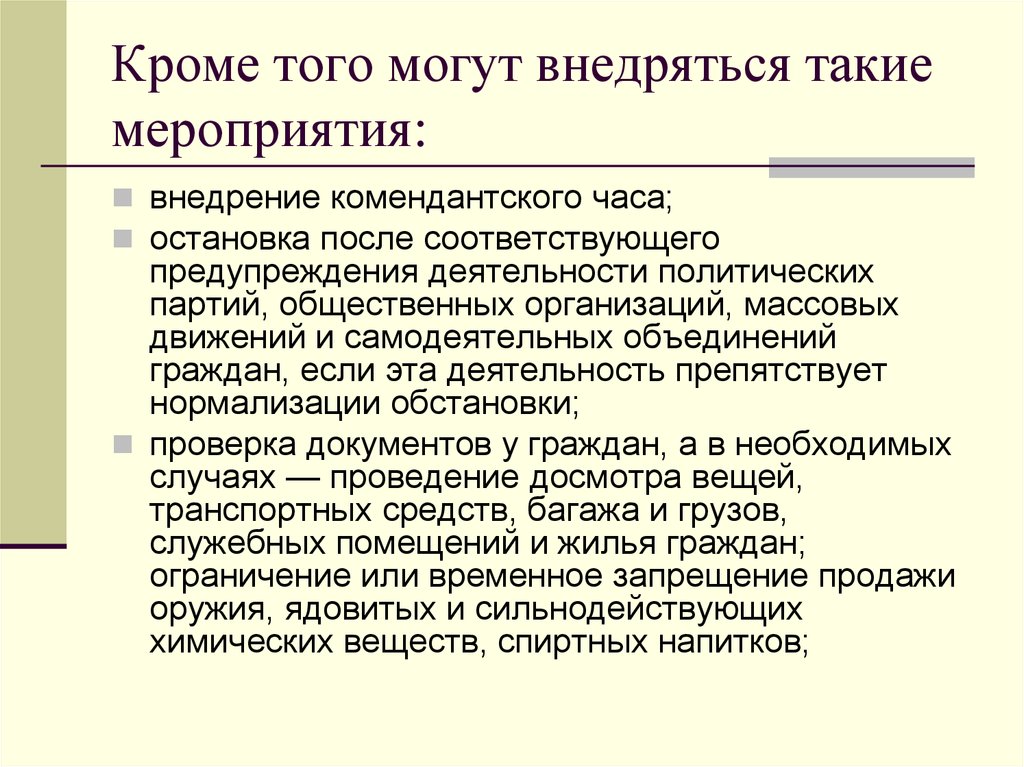 Кроме того могут внедряться такие мероприятия:

внедрение комендантского часа;

остановка после соответствующего предупреждения деятельности политических партий, общественных организаций, массовых движений и самодеятельных объединений граждан, если эта деятельность препятствует нормализации обстановки;

проверка документов у граждан, а в необходимых случаях — проведение досмотра вещей, транспортных средств, багажа и грузов, служебных помещений и жилья граждан; ограничение или временное запрещение продажи оружия, ядовитых и сильнодействующих химических веществ, спиртных напитков;